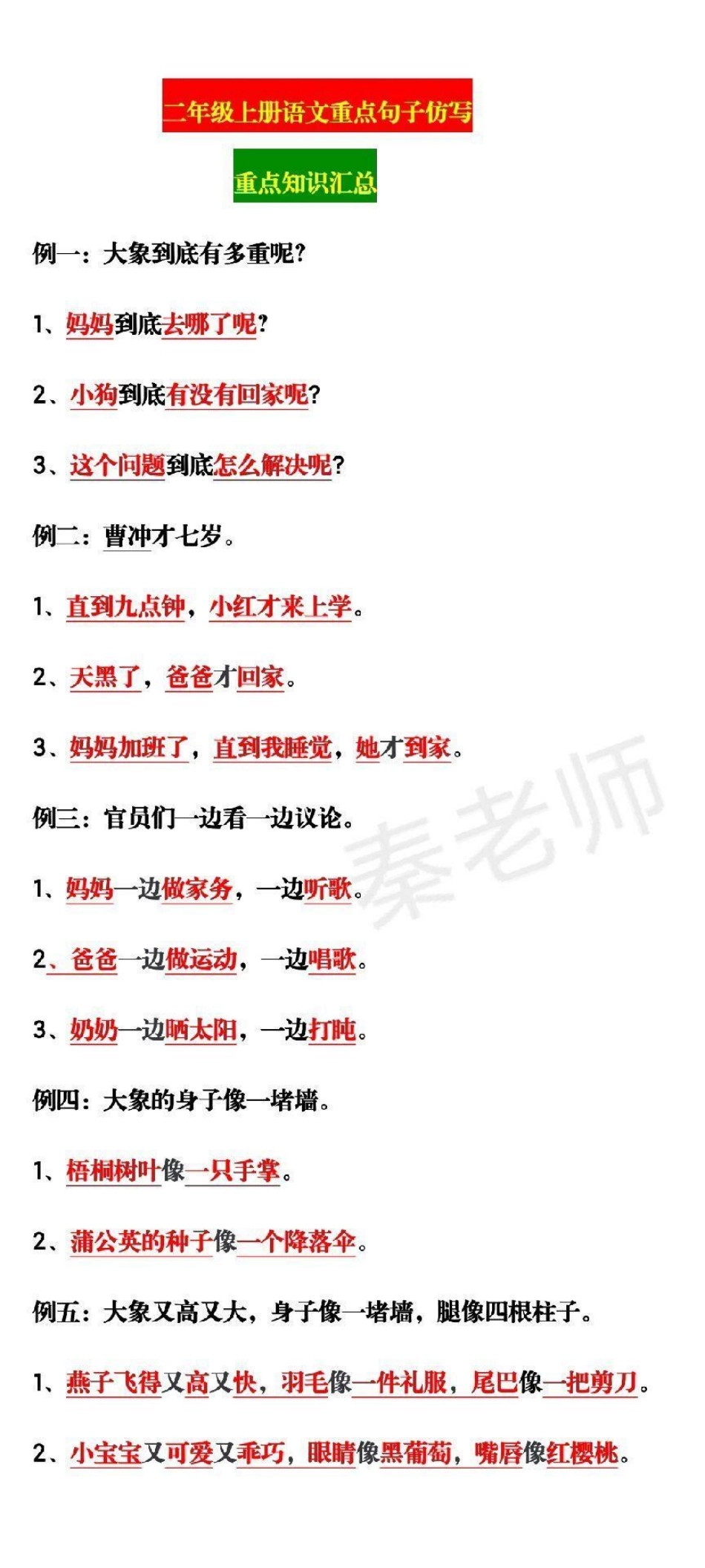 二年级上册语文重点句子仿写

重点知识汇总

例一：大象到底有多重呢?

1、妈妈到底去哪了呢?

2、小狗到底有没有回家呢?

3、这个问题到底怎么解决呢?

例二：曹冲才七岁。

1、直到九点钟，小红才来上学。

2、天黑了，爸爸才回家。

3、妈妈加班了，直到我睡觉，她才到家。

例三：官员们一边看一边议论。

1、妈妈一边做家务，一边听歌。

2、爸爸一边做运动，一边唱歌。

3、奶奶一边晒太阳，一边打盹。

例四：大象的身子像一堵墙。

1、梧桐树叶像一只手掌。

2、蒲公英的种子像一个降落伞。

例五：大象又高又大，身子像一堵墙，腿像四根柱子。

1、燕子飞得又高又快，羽毛像一件礼服，尾巴像一把剪刀。

2、小宝宝又可爱又乖巧，眼睛像黑葡萄，嘴唇像红樱桃。

秦老师